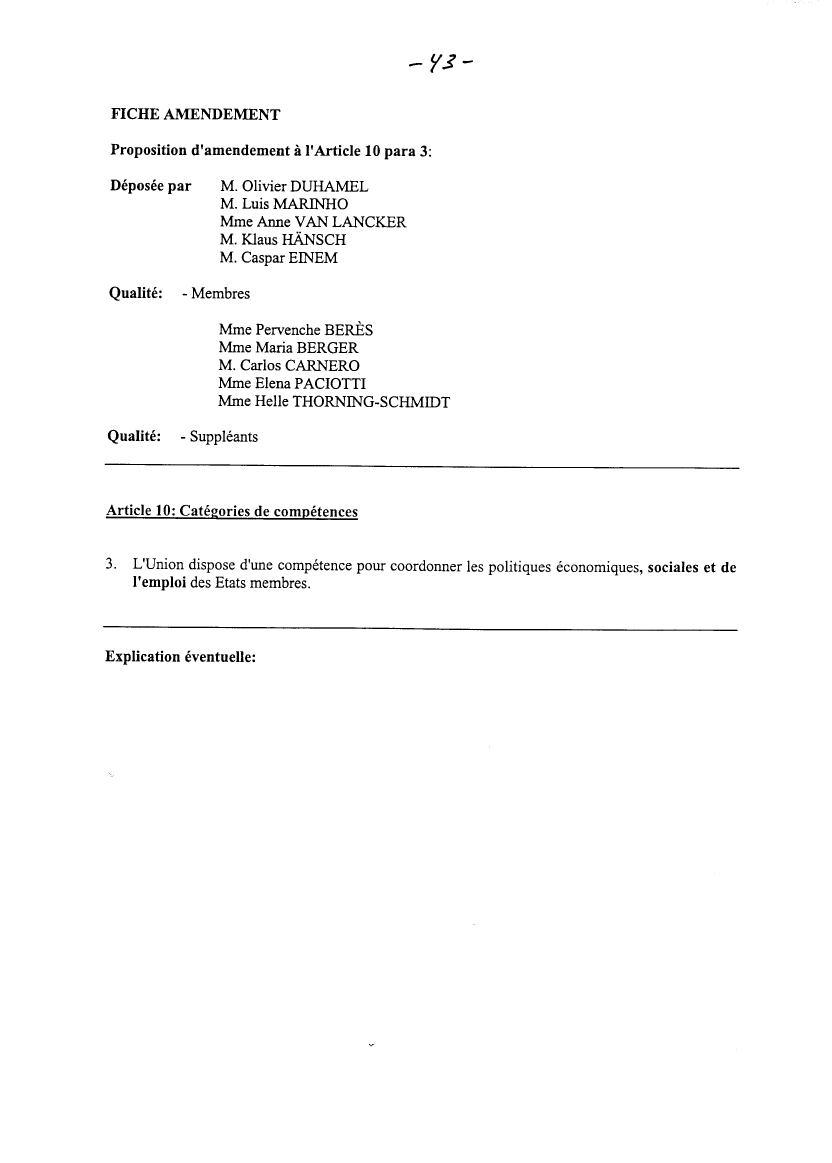 - 43 -

FICHE AMENDEMENT

Proposition d'amendement à l'Article 10 para 3:

Déposée par M. Olivier DUHAMEL
M. Luis MARINHO
Mme Anne VAN LANCKER
M. Klaus HÄNSCH
M. Caspar EINEM

Qualité: - Membres

Mme Pervenche BERÈS
Mme Maria BERGER
M. Carlos CARNERO
Mme Elena PACIOTTI
Mme Helle THORNING-SCHMIDT

Qualité: - Suppléants

Article 10: Catégories de compétences

3. L'Union dispose d'une compétence pour coordonner les politiques économiques, sociales et de l'emploi des Etats membres.

Explication éventuelle: